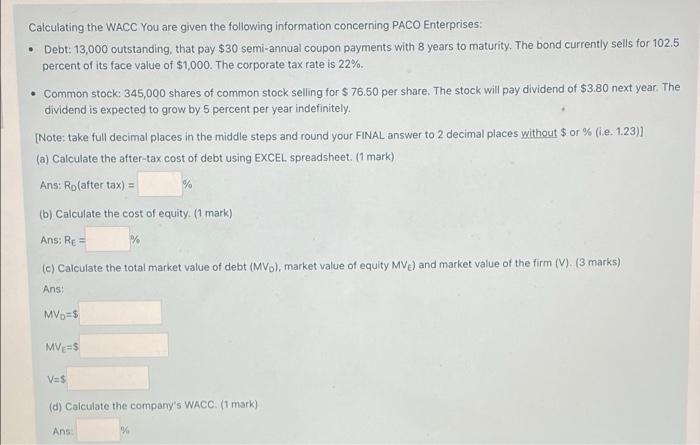 Calculating the WACC You are given the following information concerning PACO Enterprises:

• Debt: 13,000 outstanding, that pay $30 semi-annual coupon payments with 8 years to maturity. The bond currently sells for 102.5 percent of its face value of $1,000. The corporate tax rate is 22%.

• Common stock: 345,000 shares of common stock selling for $ 76.50 per share. The stock will pay dividend of $3.80 next year. The dividend is expected to grow by 5 percent per year indefinitely.

[Note: take full decimal places in the middle steps and round your FINAL answer to 2 decimal places without $ or % (i.e. 1.23)]

(a) Calculate the after-tax cost of debt using EXCEL spreadsheet. (1 mark)

Ans: $R_D$(after tax) = %

(b) Calculate the cost of equity. (1 mark)

Ans: $R_E$ = %

(c) Calculate the total market value of debt ($MV_D$), market value of equity $MV_E$) and market value of the firm (V). (3 marks)

Ans:

$MV_D$=$

$MV_E$=$

V=$

(d) Calculate the company's WACC. (1 mark)

Ans: %